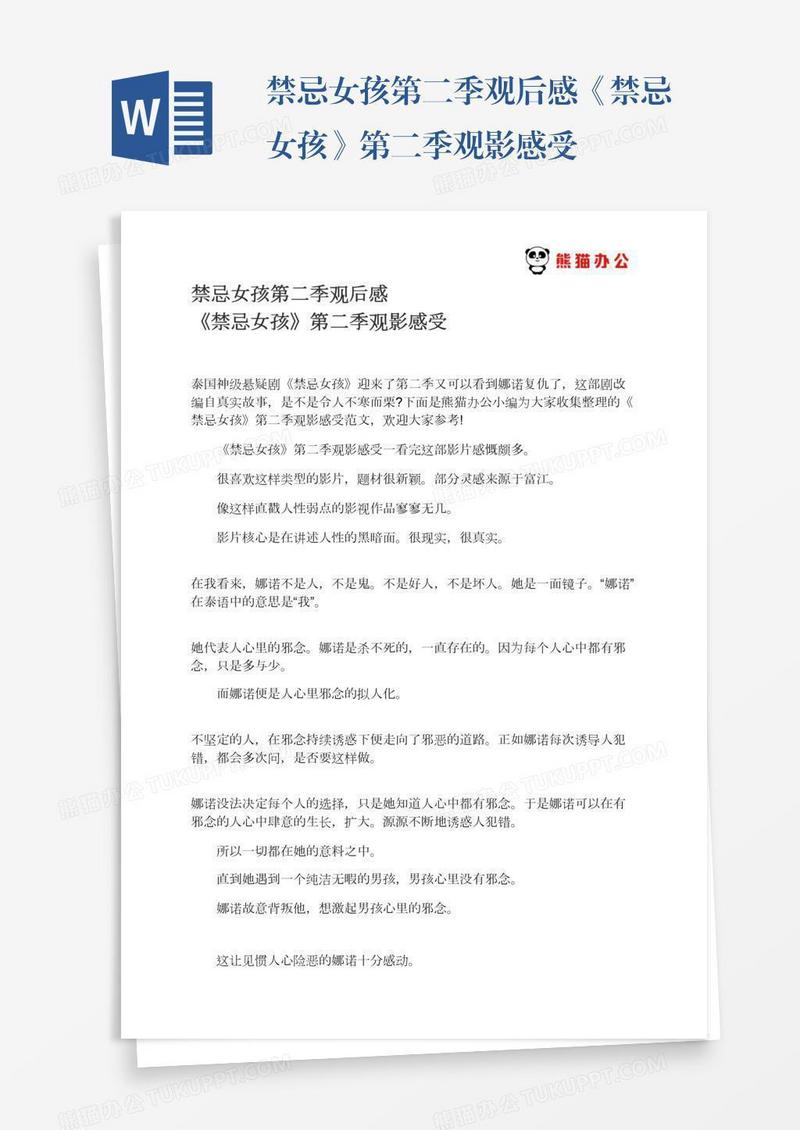 W

禁忌女孩第二季观后感《禁忌女孩》第二季观影感受

熊猫办公

禁忌女孩第二季观后感
《禁忌女孩》第二季观影感受

泰国神级悬疑剧《禁忌女孩》迎来了第二季又可以看到娜诺复仇了，这部剧改编自真实故事，是不是令人不寒而栗?下面是熊猫办公小编为大家收集整理的《禁忌女孩》第二季观影感受范文，欢迎大家参考!

《禁忌女孩》第二季观影感受一看完这部影片感慨颇多。

很喜欢这样类型的影片，题材很新颖。部分灵感来源于富江。

像这样直戳人性弱点的影视作品寥寥无几。

影片核心是在讲述人性的黑暗面。很现实，很真实。

在我看来，娜诺不是人，不是鬼。不是好人，不是坏人。她是一面镜子。“娜诺”在泰语中的意思是“我”。

她代表人心里的邪念。娜诺是杀不死的，一直存在的。因为每个人心中都有邪念，只是多与少。

而娜诺便是人心里邪念的拟人化。

不坚定的人，在邪念持续诱惑下便走向了邪恶的道路。正如娜诺每次诱导人犯错，都会多次问，是否要这样做。

娜诺没法决定每个人的选择，只是她知道人心中都有邪念。于是娜诺可以在有邪念的人心中肆意的生长，扩大。源源不断地诱惑人犯错。

所以一切都在她的意料之中。

直到她遇到一个纯洁无暇的男孩，男孩心里没有邪念。

娜诺故意背叛他，想激起男孩心里的邪念。

这让见惯人心险恶的娜诺十分感动。

熊猫办公 TUKUPPT.COM